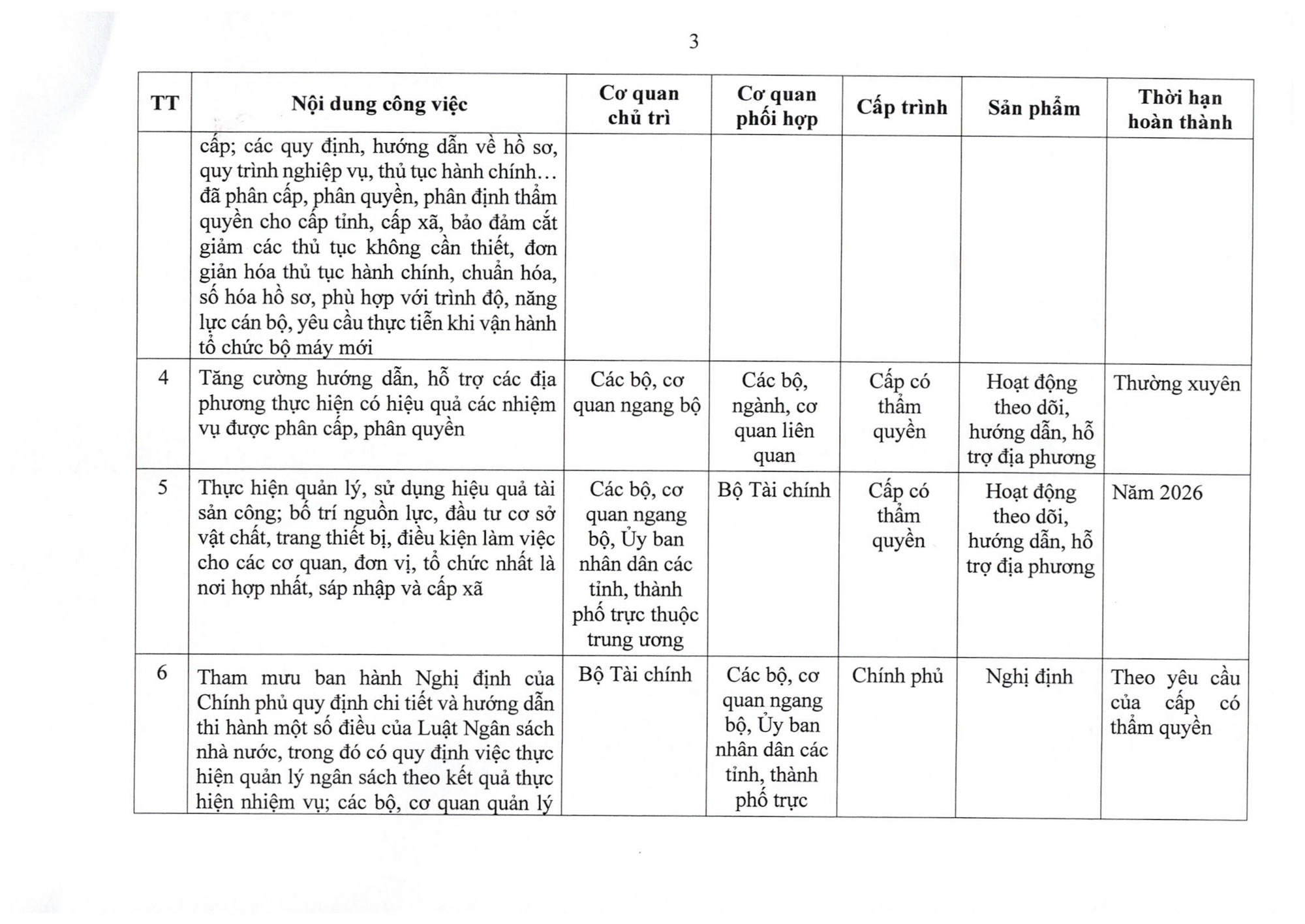 3

| TT | Nội dung công việc | Cơ quan chủ trì | Cơ quan phối hợp | Cấp trình | Sản phẩm | Thời hạn hoàn thành |
|---|---|---|---|---|---|---|
| | cấp; các quy định, hướng dẫn về hồ sơ, quy trình nghiệp vụ, thủ tục hành chính… đã phân cấp, phân quyền, phân định thẩm quyền cho cấp tỉnh, cấp xã, bảo đảm cắt giảm các thủ tục không cần thiết, đơn giản hóa thủ tục hành chính, chuẩn hóa, số hóa hồ sơ, phù hợp với trình độ, năng lực cán bộ, yêu cầu thực tiễn khi vận hành tổ chức bộ máy mới | | | | | |
| 4 | Tăng cường hướng dẫn, hỗ trợ các địa phương thực hiện có hiệu quả các nhiệm vụ được phân cấp, phân quyền | Các bộ, cơ quan ngang bộ | Các bộ, ngành, cơ quan liên quan | Cấp có thẩm quyền | Hoạt động theo dõi, hướng dẫn, hỗ trợ địa phương | Thường xuyên |
| 5 | Thực hiện quản lý, sử dụng hiệu quả tài sản công; bố trí nguồn lực, đầu tư cơ sở vật chất, trang thiết bị, điều kiện làm việc cho các cơ quan, đơn vị, tổ chức nhất là nơi hợp nhất, sáp nhập và cấp xã | Các bộ, cơ quan ngang bộ, Ủy ban nhân dân các tỉnh, thành phố trực thuộc trung ương | Bộ Tài chính | Cấp có thẩm quyền | Hoạt động theo dõi, hướng dẫn, hỗ trợ địa phương | Năm 2026 |
| 6 | Tham mưu ban hành Nghị định của Chính phủ quy định chi tiết và hướng dẫn thi hành một số điều của Luật Ngân sách nhà nước, trong đó có quy định việc thực hiện quản lý ngân sách theo kết quả thực hiện nhiệm vụ; các bộ, cơ quan quản lý | Bộ Tài chính | Các bộ, cơ quan ngang bộ, Ủy ban nhân dân các tỉnh, thành phố trực | Chính phủ | Nghị định | Theo yêu cầu của cấp có thẩm quyền |